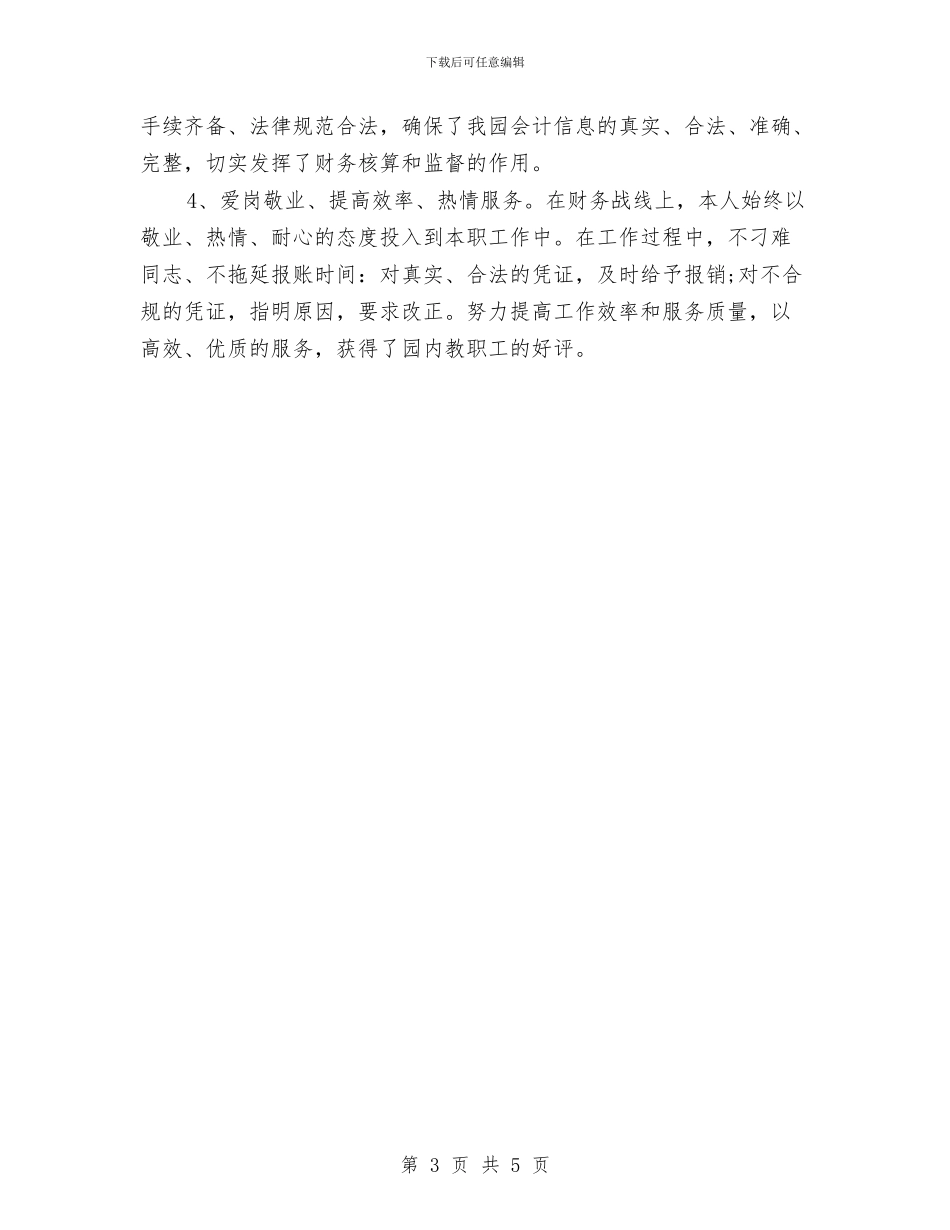 下载后可任意编辑

手续齐备、法律规范合法，确保了我园会计信息的真实、合法、准确、完整，切实发挥了财务核算和监督的作用。

4、爱岗敬业、提高效率、热情服务。在财务战线上，本人始终以敬业、热情、耐心的态度投入到本职工作中。在工作过程中，不刁难同志、不拖延报账时间：对真实、合法的凭证，及时给予报销;对不合规的凭证，指明原因，要求改正。努力提高工作效率和服务质量，以高效、优质的服务，获得了园内教职工的好评。

第 3 页 共 5 页